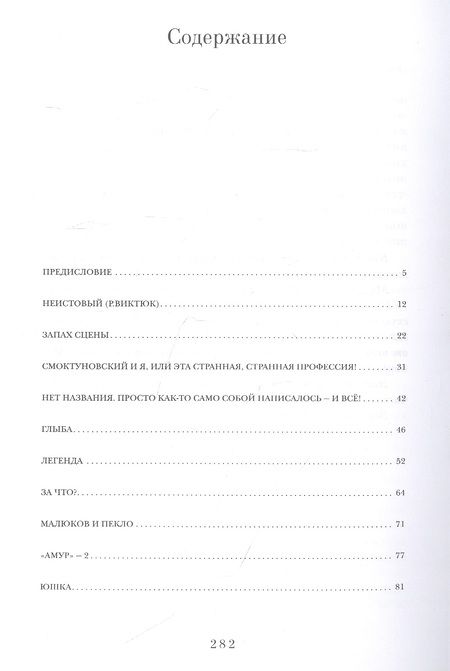 Содержание

ПРЕДИСЛОВИЕ 5

НЕИСТОВЫЙ (Р.ВИКТЮК) 12

ЗАПАХ СЦЕНЫ 22

СМОКТУНОВСКИЙ И Я, ИЛИ ЭТА СТРАННАЯ, СТРАННАЯ ПРОФЕССИЯ! 31

НЕТ НАЗВАНИЯ. ПРОСТО КАК-ТО САМО СОБОЙ НАПИСАЛОСЬ – И ВСЁ! 42

ГЛЫБА 46

ЛЕГЕНДА 52

ЗА ЧТО? 64

МАЛЮКОВ И ПЕКЛО 71

«АМУР» – 2 77

ЮШКА 81

282